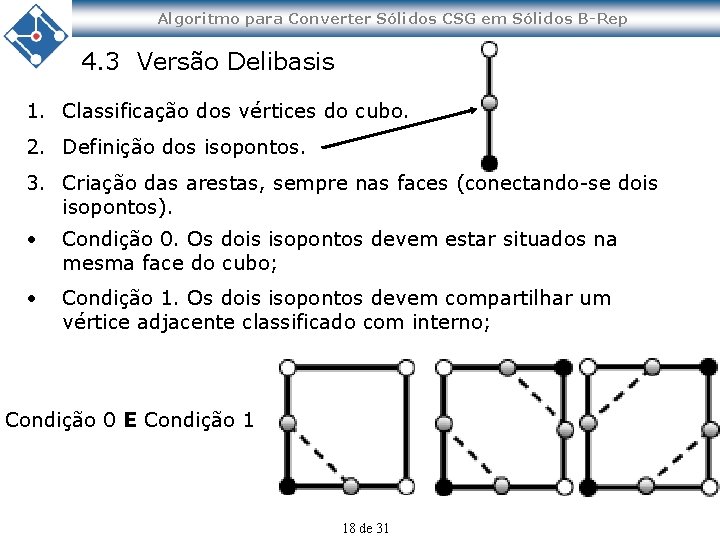 Algoritmo para Converter Sólidos CSG em Sólidos B-Rep

4.3 Versão Delibasis

1. Classificação dos vértices do cubo.
2. Definição dos isopontos.
3. Criação das arestas, sempre nas faces (conectando-se dois isopontos).
• Condição 0. Os dois isopontos devem estar situados na mesma face do cubo;
• Condição 1. Os dois isopontos devem compartilhar um vértice adjacente classificado com interno;

Condição 0 E Condição 1

18 de 31